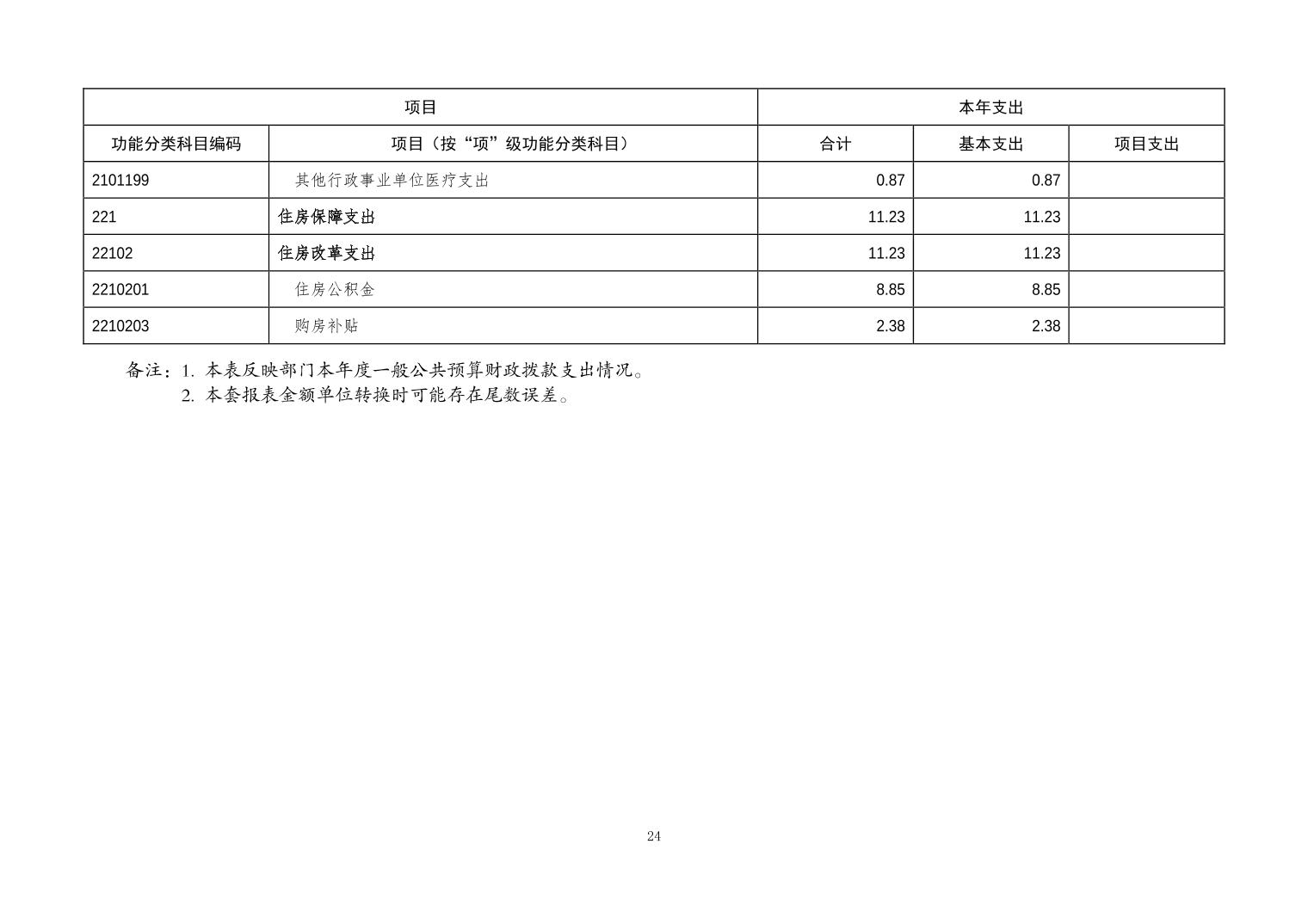 | 项目 |  | 本年支出 |  |  |
|---|---|---|---|---|
| 功能分类科目编码 | 项目（按“项”级功能分类科目） | 合计 | 基本支出 | 项目支出 |
| 2101199 | 其他行政事业单位医疗支出 | 0.87 | 0.87 |  |
| 221 | 住房保障支出 | 11.23 | 11.23 |  |
| 22102 | 住房改革支出 | 11.23 | 11.23 |  |
| 2210201 | 住房公积金 | 8.85 | 8.85 |  |
| 2210203 | 购房补贴 | 2.38 | 2.38 |  |

备注：1.本表反映部门本年度一般公共预算财政拨款支出情况。
2.本套报表金额单位转换时可能存在尾数误差。

24